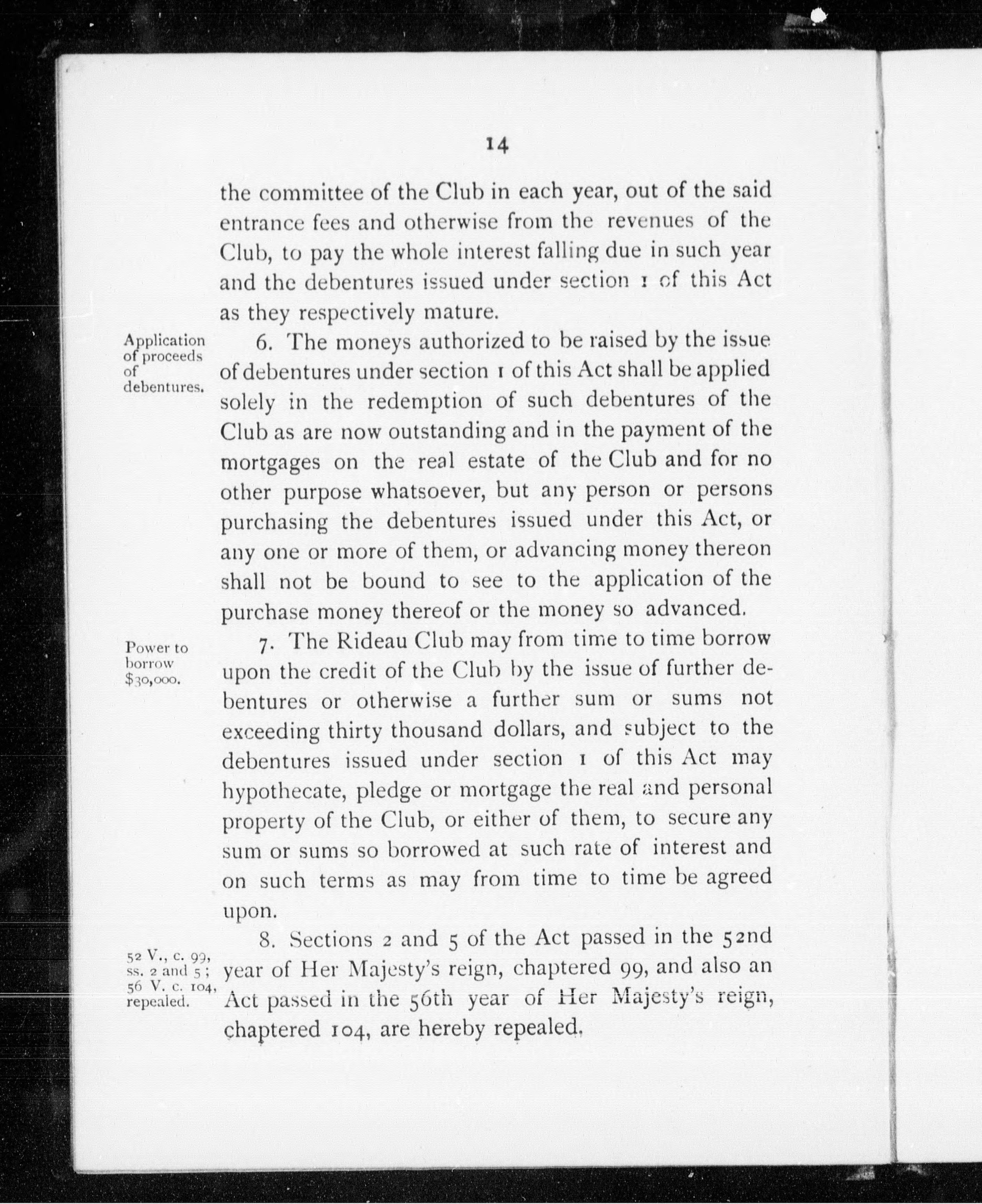 14

the committee of the Club in each year, out of the said entrance fees and otherwise from the revenues of the Club, to pay the whole interest falling due in such year and the debentures issued under section 1 of this Act as they respectively mature.

Application of proceeds of debentures.

6. The moneys authorized to be raised by the issue of debentures under section 1 of this Act shall be applied solely in the redemption of such debentures of the Club as are now outstanding and in the payment of the mortgages on the real estate of the Club and for no other purpose whatsoever, but any person or persons purchasing the debentures issued under this Act, or any one or more of them, or advancing money thereon shall not be bound to see to the application of the purchase money thereof or the money so advanced.

Power to borrow $30,000.

7. The Rideau Club may from time to time borrow upon the credit of the Club by the issue of further debentures or otherwise a further sum or sums not exceeding thirty thousand dollars, and subject to the debentures issued under section 1 of this Act may hypothecate, pledge or mortgage the real and personal property of the Club, or either of them, to secure any sum or sums so borrowed at such rate of interest and on such terms as may from time to time be agreed upon.

52 V., c. 99, ss. 2 and 5; 56 V. c. 104, repealed.

8. Sections 2 and 5 of the Act passed in the 52nd year of Her Majesty's reign, chaptered 99, and also an Act passed in the 56th year of Her Majesty's reign, chaptered 104, are hereby repealed.